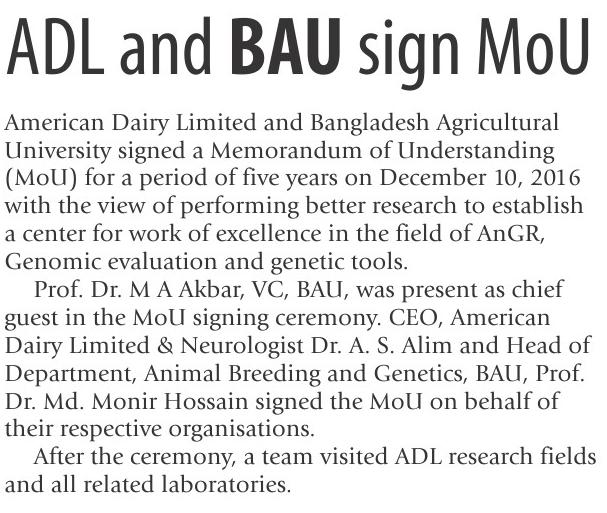 ADL and BAU sign MoU

American Dairy Limited and Bangladesh Agricultural University signed a Memorandum of Understanding (MoU) for a period of five years on December 10, 2016 with the view of performing better research to establish a center for work of excellence in the field of AnGR, Genomic evaluation and genetic tools.

Prof. Dr. M A Akbar, VC, BAU, was present as chief guest in the MoU signing ceremony. CEO, American Dairy Limited & Neurologist Dr. A. S. Alim and Head of Department, Animal Breeding and Genetics, BAU, Prof. Dr. Md. Monir Hossain signed the MoU on behalf of their respective organisations.

After the ceremony, a team visited ADL research fields and all related laboratories.